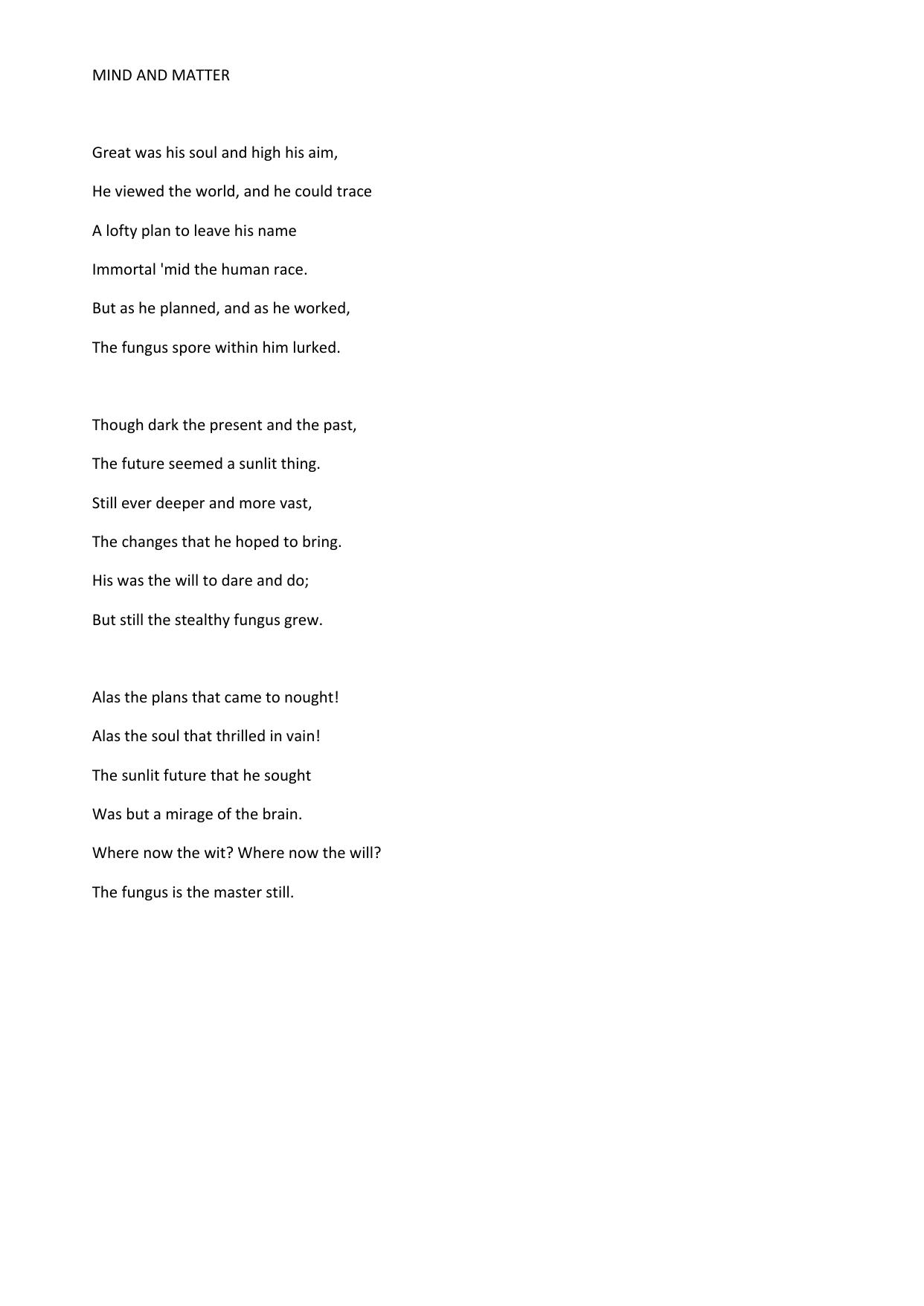 MIND AND MATTER

Great was his soul and high his aim,
He viewed the world, and he could trace
A lofty plan to leave his name
Immortal 'mid the human race.
But as he planned, and as he worked,
The fungus spore within him lurked.

Though dark the present and the past,
The future seemed a sunlit thing.
Still ever deeper and more vast,
The changes that he hoped to bring.
His was the will to dare and do;
But still the stealthy fungus grew.

Alas the plans that came to nought!
Alas the soul that thrilled in vain!
The sunlit future that he sought
Was but a mirage of the brain.
Where now the wit? Where now the will?
The fungus is the master still.